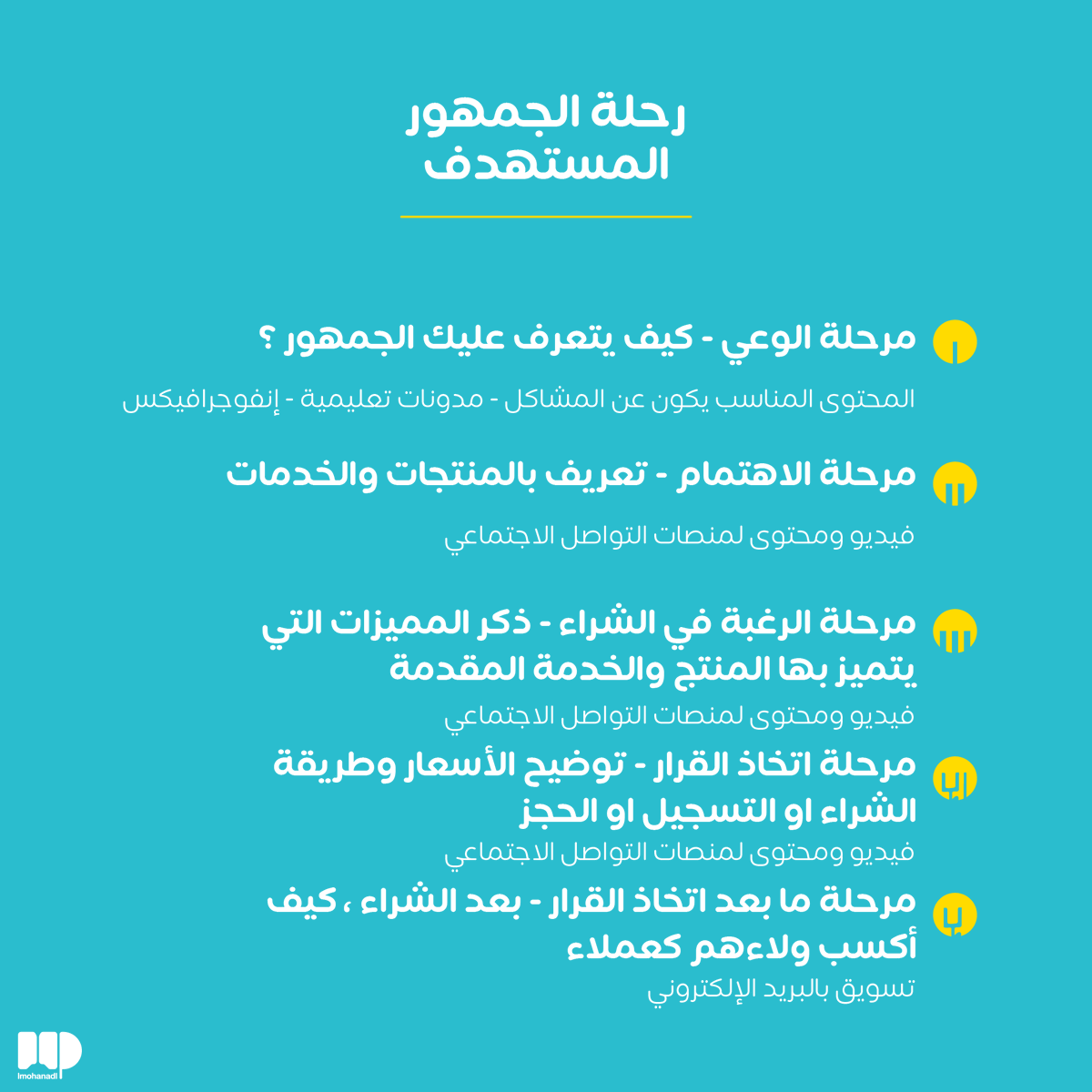 رحلة الجمهور
المستهدف

I مرحلة الوعي - كيف يتعرف عليك الجمهور ؟

المحتوى المناسب يكون عن المشاكل - مدونات تعليمية - إنفوجرافيكس

II مرحلة الاهتمام - تعريف بالمنتجات والخدمات

فيديو ومحتوى لمنصات التواصل الاجتماعي

III مرحلة الرغبة في الشراء - ذكر المميزات التي يتميز بها المنتج والخدمة المقدمة

فيديو ومحتوى لمنصات التواصل الاجتماعي

IV مرحلة اتخاذ القرار - توضيح الأسعار وطريقة الشراء او التسجيل او الحجز

فيديو ومحتوى لمنصات التواصل الاجتماعي

V مرحلة ما بعد اتخاذ القرار - بعد الشراء ، كيف أكسب ولاءهم كعملاء

تسويق بالبريد الإلكتروني

lmohanadl